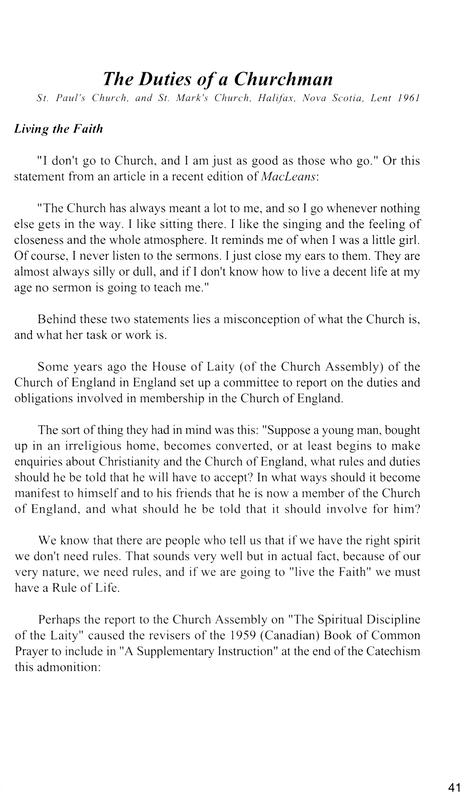 The Duties of a Churchman

St. Paul's Church, and St. Mark's Church, Halifax, Nova Scotia, Lent 1961

Living the Faith

"I don't go to Church, and I am just as good as those who go." Or this statement from an article in a recent edition of MacLeans:

"The Church has always meant a lot to me, and so I go whenever nothing else gets in the way. I like sitting there. I like the singing and the feeling of closeness and the whole atmosphere. It reminds me of when I was a little girl. Of course, I never listen to the sermons. I just close my ears to them. They are almost always silly or dull, and if I don't know how to live a decent life at my age no sermon is going to teach me."

Behind these two statements lies a misconception of what the Church is, and what her task or work is.

Some years ago the House of Laity (of the Church Assembly) of the Church of England in England set up a committee to report on the duties and obligations involved in membership in the Church of England.

The sort of thing they had in mind was this: "Suppose a young man, bought up in an irreligious home, becomes converted, or at least begins to make enquiries about Christianity and the Church of England, what rules and duties should he be told that he will have to accept? In what ways should it become manifest to himself and to his friends that he is now a member of the Church of England, and what should he be told that it should involve for him?

We know that there are people who tell us that if we have the right spirit we don't need rules. That sounds very well but in actual fact, because of our very nature, we need rules, and if we are going to "live the Faith" we must have a Rule of Life.

Perhaps the report to the Church Assembly on "The Spiritual Discipline of the Laity" caused the revisers of the 1959 (Canadian) Book of Common Prayer to include in "A Supplementary Instruction" at the end of the Catechism this admonition:

41